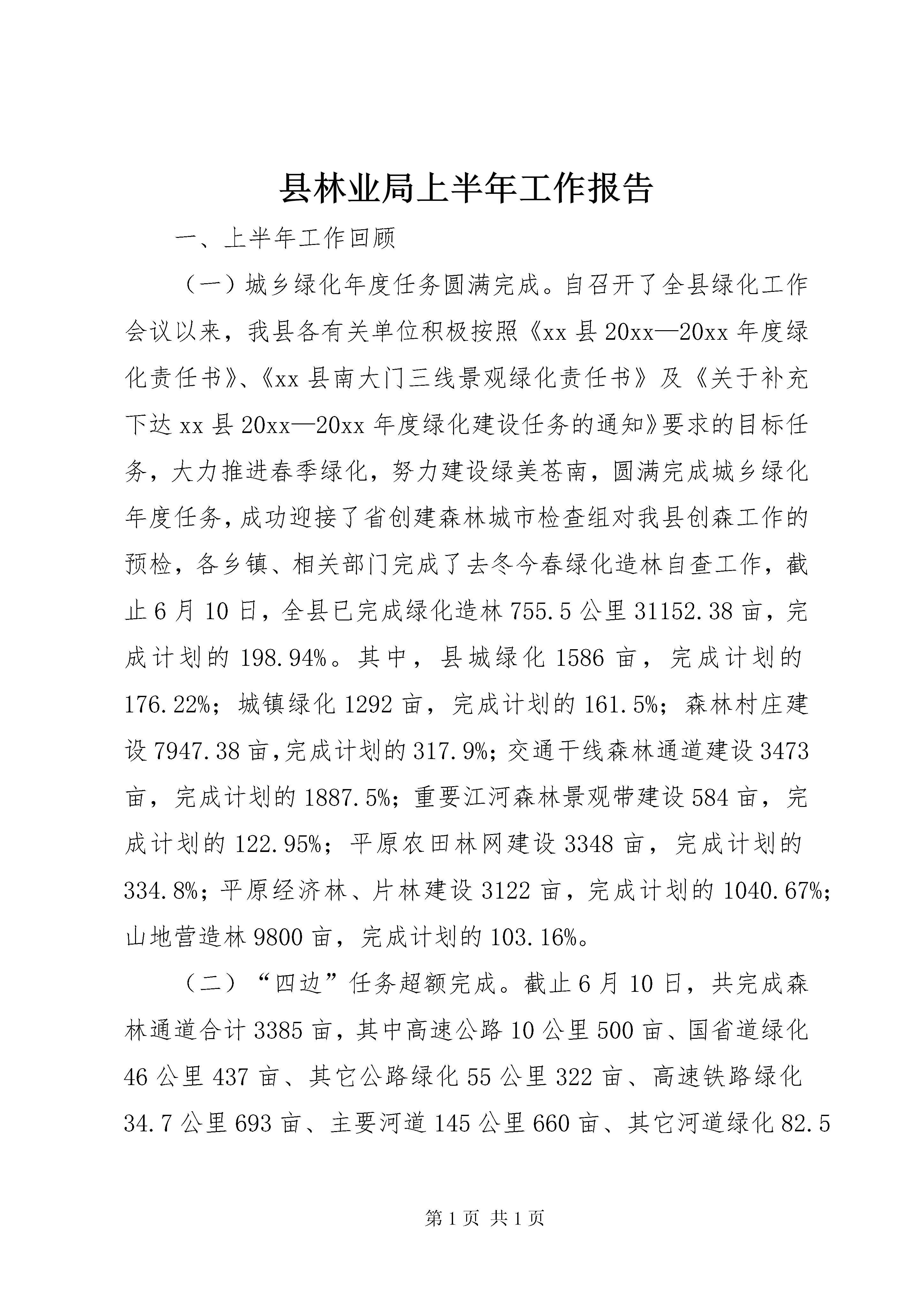 县林业局上半年工作报告

一、上半年工作回顾

（一）城乡绿化年度任务圆满完成。自召开了全县绿化工作会议以来，我县各有关单位积极按照《xx县20xx—20xx年度绿化责任书》、《xx县南大门三线景观绿化责任书》及《关于补充下达xx县20xx—20xx年度绿化建设任务的通知》要求的目标任务，大力推进春季绿化，努力建设绿美苍南，圆满完成城乡绿化年度任务，成功迎接了省创建森林城市检查组对我县创森工作的预检，各乡镇、相关部门完成了去冬今春绿化造林自查工作，截止6月10日，全县已完成绿化造林755.5公里31152.38亩，完成计划的198.94%。其中，县城绿化1586亩，完成计划的176.22%；城镇绿化1292亩，完成计划的161.5%；森林村庄建设7947.38亩,完成计划的317.9%;交通干线森林通道建设3473亩，完成计划的1887.5%；重要江河森林景观带建设584亩，完成计划的122.95%；平原农田林网建设3348亩，完成计划的334.8%；平原经济林、片林建设3122亩，完成计划的1040.67%；山地营造林9800亩，完成计划的103.16%。

（二）“四边”任务超额完成。截止6月10日，共完成森林通道合计3385亩，其中高速公路10公里500亩、国省道绿化46公里437亩、其它公路绿化55公里322亩、高速铁路绿化34.7公里693亩、主要河道145公里660亩、其它河道绿化82.5

第1页 共1页